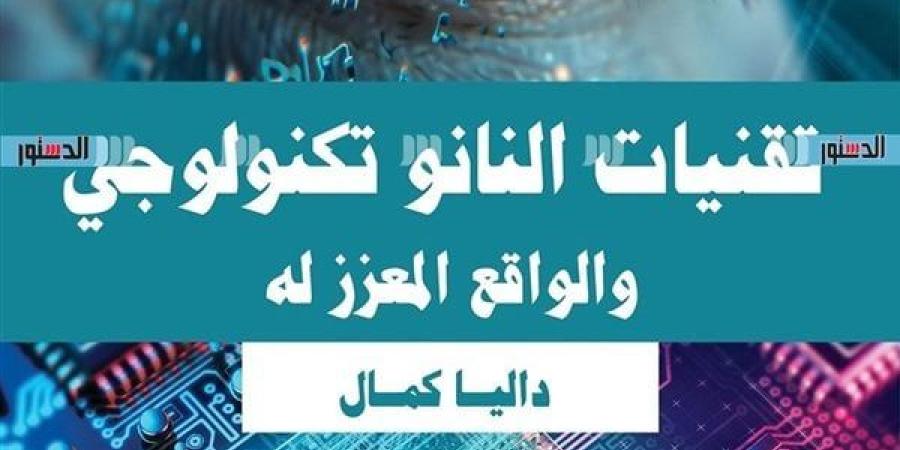 الدستور

الدستور

تقنيات النانو تكنولوجي
والواقع المعزز له

داليا كمال